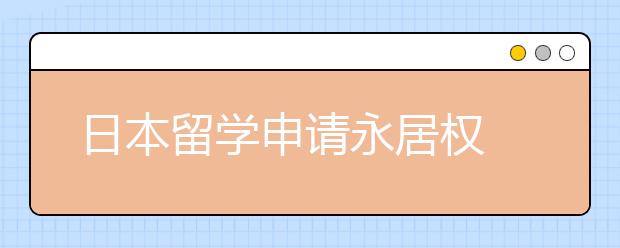 日本留学申请永居权